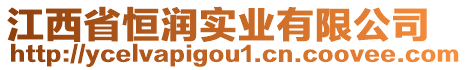 江西省恒润实业有限公司
http://ycelvapigou1.cn.coovee.com